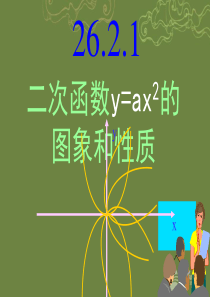 26.2.1

二次函数$y=ax^2$的图象和性质

y

x